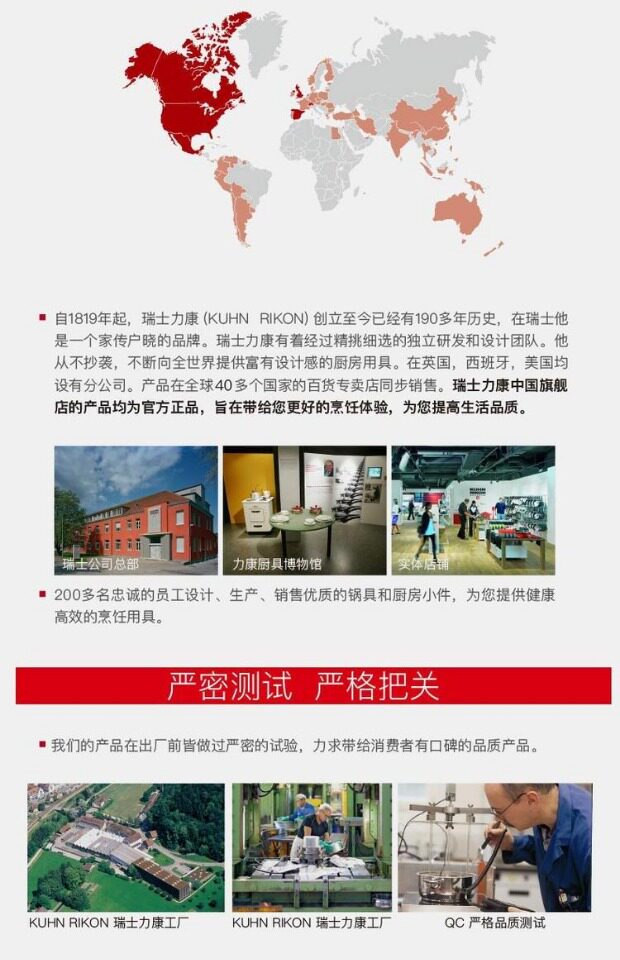 自1819年起，瑞士力康 (KUHN RIKON) 创立至今已经有190多年历史，在瑞士他是一个家传户晓的品牌。瑞士力康有着经过精挑细选的独立研发和设计团队。他从不抄袭，不断向全世界提供富有设计感的厨房用具。在英国，西班牙，美国均设有分公司。产品在全球40多个国家的百货专卖店同步销售。瑞士力康中国旗舰店的产品均为官方正品，旨在带给您更好的烹饪体验，为您提高生活品质。

瑞士公司总部

力康厨具博物馆

实体店铺

200多名忠诚的员工设计、生产、销售优质的锅具和厨房小件，为您提供健康高效的烹饪用具。

严密测试 严格把关

我们的产品在出厂前皆做过严密的试验，力求带给消费者有口碑的品质产品。

KUHN RIKON 瑞士力康工厂

KUHN RIKON 瑞士力康工厂

QC 严格品质测试